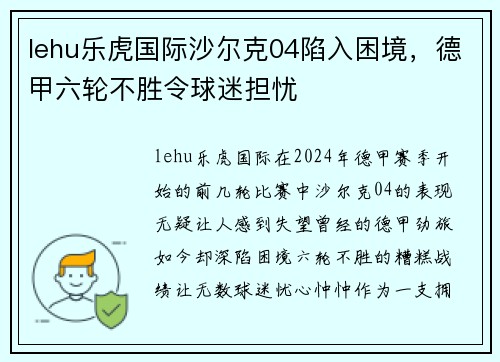 lehu乐虎国际沙尔克04陷入困境，德甲六轮不胜令球迷担忧

lehu乐虎国际在2024年德甲赛季开始的前几轮比赛中沙尔克04的表现无疑让人感到失望曾经的德甲劲旅如今却深陷困境六轮不胜的糟糕战绩让无数球迷忧心忡忡作为一支拥